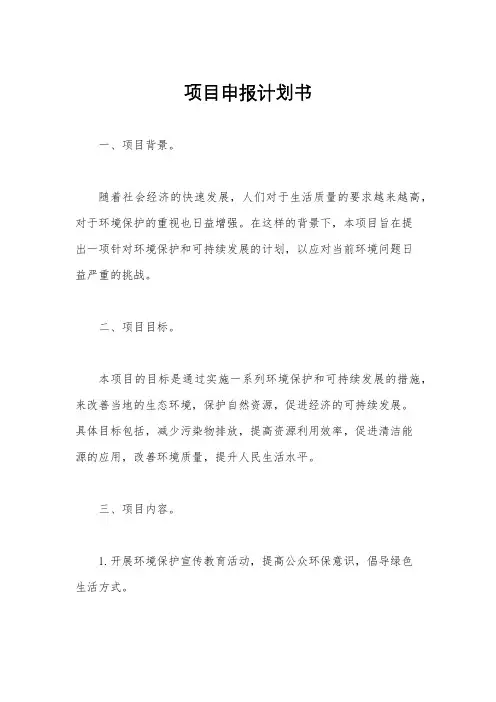 项目申报计划书

一、项目背景。

随着社会经济的快速发展，人们对于生活质量的要求越来越高，对于环境保护的重视也日益增强。在这样的背景下，本项目旨在提出一项针对环境保护和可持续发展的计划，以应对当前环境问题日益严重的挑战。

二、项目目标。

本项目的目标是通过实施一系列环境保护和可持续发展的措施，来改善当地的生态环境，保护自然资源，促进经济的可持续发展。具体目标包括，减少污染物排放，提高资源利用效率，促进清洁能源的应用，改善环境质量，提升人民生活水平。

三、项目内容。

1. 开展环境保护宣传教育活动，提高公众环保意识，倡导绿色生活方式。